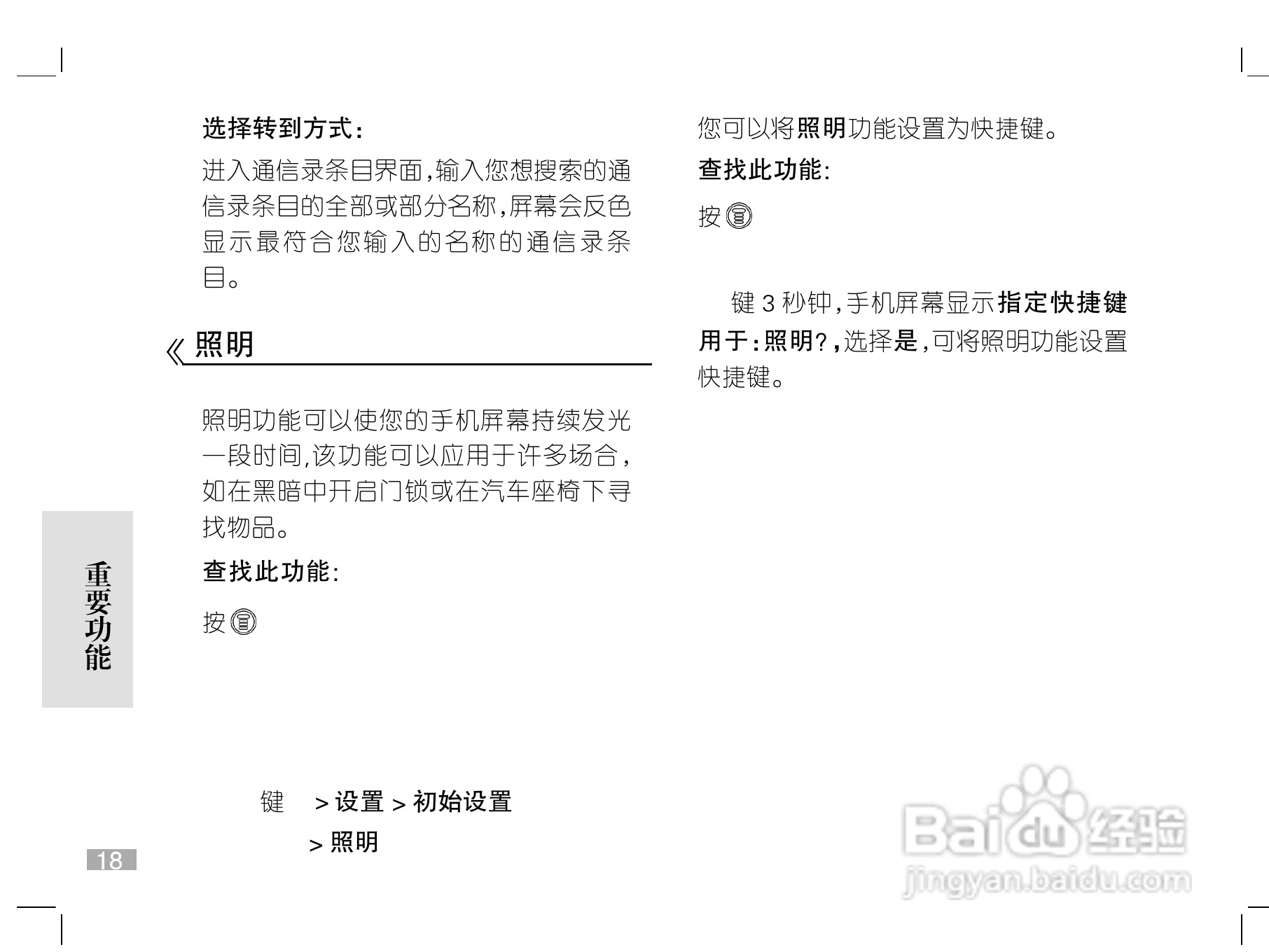 选择转到方式:

进入通信录条目界面,输入您想搜索的通信录条目的全部或部分名称,屏幕会反色显示最符合您输入的名称的通信录条目。

《照明

照明功能可以使您的手机屏幕持续发光一段时间,该功能可以应用于许多场合,如在黑暗中开启门锁或在汽车座椅下寻找物品。

查找此功能:

按

键 > 设置 > 初始设置 > 照明

您可以将照明功能设置为快捷键。

查找此功能:

按

键 3 秒钟,手机屏幕显示指定快捷键用于:照明?,选择是,可将照明功能设置快捷键。

重要功能

18

Baidu经验
jingyan.baidu.com